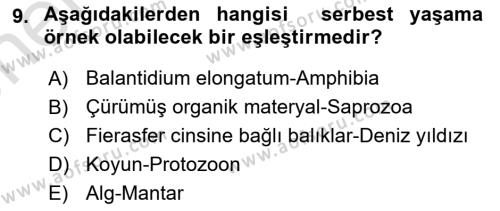 9. Aşağıdakilerden hangisi serbest yaşama örnek olabilecek bir eşleştirmedir?

A) Balantidium elongatum-Amphibia
B) Çürümüş organik materyal-Saprozoa
C) Fierasfer cinsine bağlı balıklar-Deniz yıldızı
D) Koyun-Protozoon
E) Alg-Mantar

www.aofsoru.com